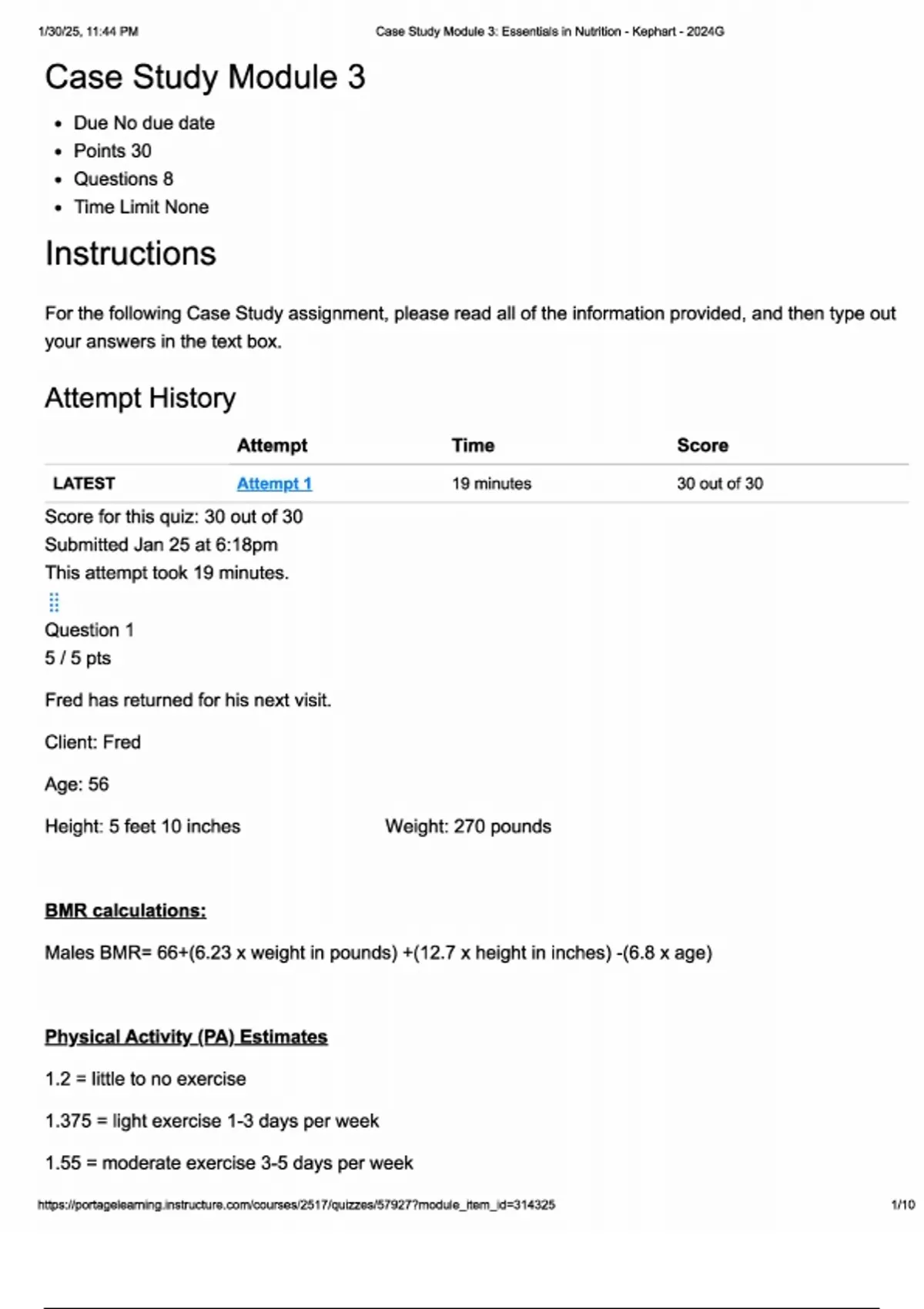 1/30/25, 11:44 PM Case Study Module 3: Essentials in Nutrition - Kephart - 2024G

Case Study Module 3

- Due No due date
- Points 30
- Questions 8
- Time Limit None

Instructions

For the following Case Study assignment, please read all of the information provided, and then type out your answers in the text box.

Attempt History

| | Attempt | Time | Score |
|---|---|---|---|
| LATEST | Attempt 1 | 19 minutes | 30 out of 30 |

Score for this quiz: 30 out of 30
Submitted Jan 25 at 6:18pm
This attempt took 19 minutes.

Question 1
5 / 5 pts

Fred has returned for his next visit.

Client: Fred

Age: 56

Height: 5 feet 10 inches Weight: 270 pounds

BMR calculations:

Males BMR= 66+(6.23 x weight in pounds) +(12.7 x height in inches) -(6.8 x age)

Physical Activity (PA) Estimates

1.2 = little to no exercise

1.375 = light exercise 1-3 days per week

1.55 = moderate exercise 3-5 days per week

https://portagelearning.instructure.com/courses/2517/quizzes/57927?module_item_id=314325 1/10